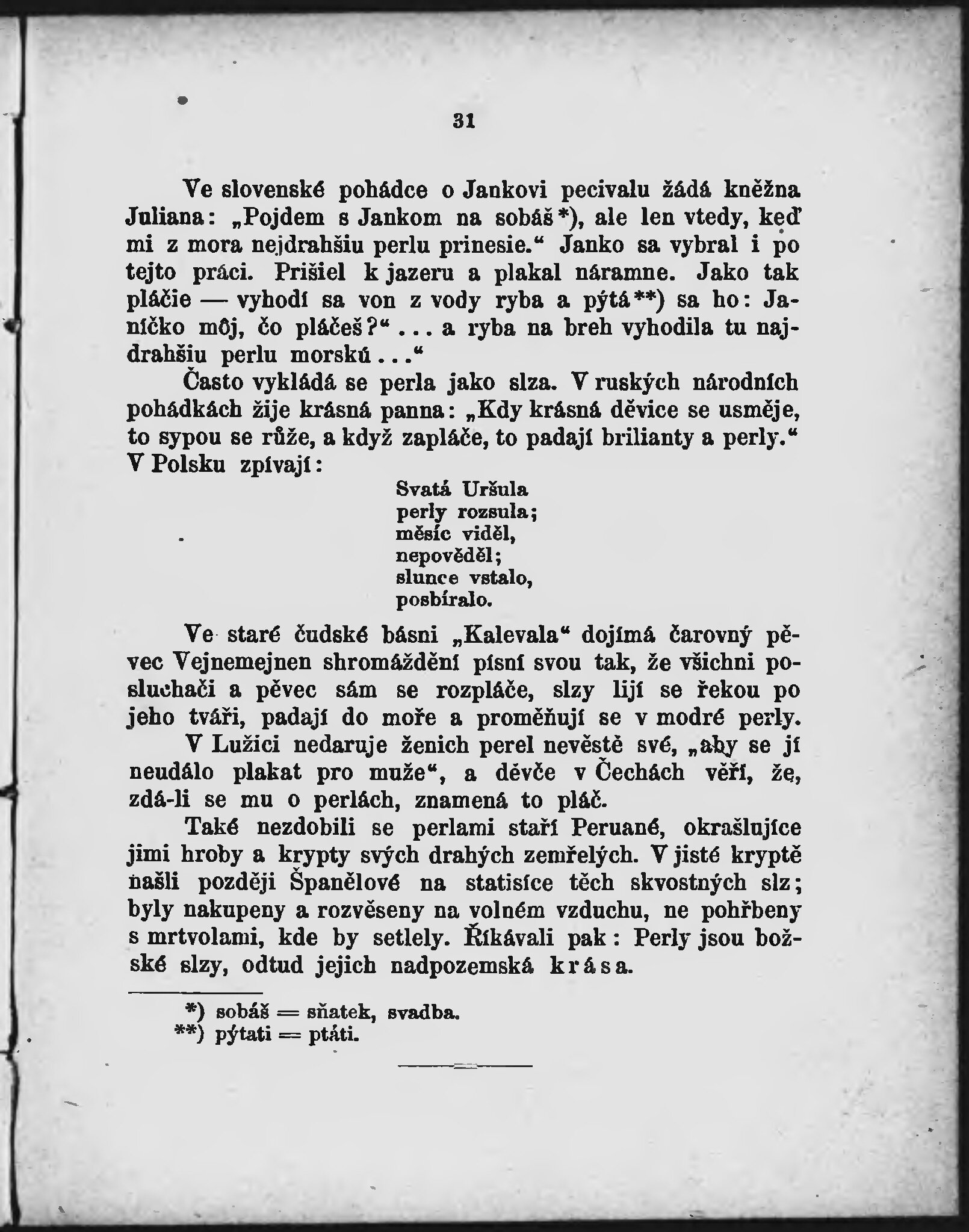 31

Ve slovenské pohádce o Jankovi pecivalu žádá kněžna Juliana: „Pojdem s Jankom na sobáš*), ale len vtedy, keď mi z mora nejdrahšiu perlu prinesie.“ Janko sa vybral i po tejto práci. Prišiel k jazeru a plakal náramne. Jako tak pláčie — vyhodí sa von z vody ryba a pýtá**) sa ho: Janíčko môj, čo pláčeš?“ ... a ryba na breh vyhodila tu najdrahšiu perlu morskú...“

Často vykládá se perla jako slza. V ruských národních pohádkách žije krásná panna: „Kdy krásná děvice se usměje, to sypou se růže, a když zapláče, to padají brilianty a perly.“ V Polsku zpívají:

Svatá Uršula
perly rozsula;
měsíc viděl,
nepověděl;
slunce vstalo,
posbíralo.

Ve staré čudské básni „Kalevala“ dojímá čarovný pěvec Vejnemejnen shromáždění písní svou tak, že všichni posluchači a pěvec sám se rozpláče, slzy lijí se řekou po jeho tváři, padají do moře a proměňují se v modré perly.

V Lužici nedaruje ženich perel nevěstě své, „aby se jí neudálo plakat pro muže“, a děvče v Čechách věří, že, zdá-li se mu o perlách, znamená to pláč.

Také nezdobili se perlami staří Peruané, okrašlujíce jimi hroby a krypty svých drahých zemřelých. V jisté kryptě našli později Španělové na statisíce těch skvostných slz; byly nakupeny a rozvěšeny na volném vzduchu, ne pohřbeny s mrtvolami, kde by setlely. Říkávali pak: Perly jsou božské slzy, odtud jejich nadpozemská krása.

*) sobáš = sňatek, svadba.
**) pýtati = ptáti.